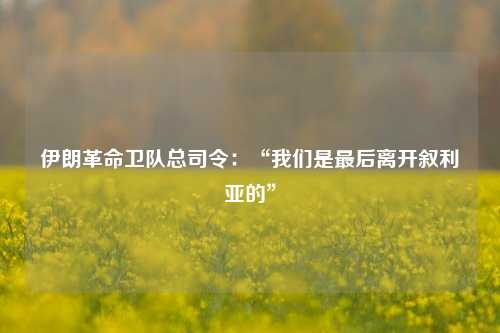 伊朗革命卫队总司令：“我们是最后离开叙利亚的”